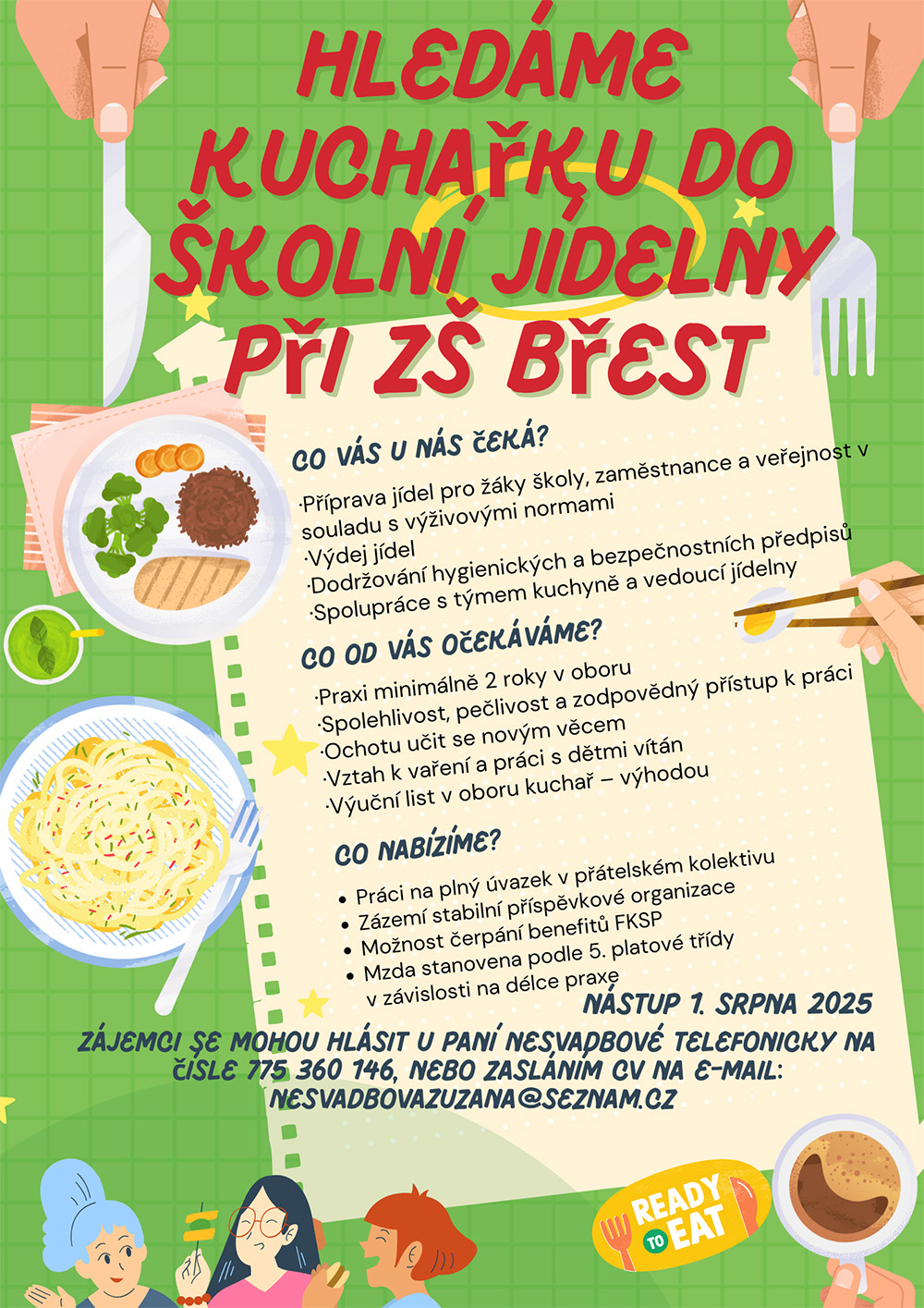 HLEDÁME KUCHAŘKU DO ŠKOLNÍ JÍDELNY PŘI ZŠ BŘEST

CO VÁS U NÁS ČEKÁ?

·Příprava jídel pro žáky školy, zaměstnance a veřejnost v souladu s výživovými normami
·Výdej jídel
·Dodržování hygienických a bezpečnostních předpisů
·Spolupráce s týmem kuchyně a vedoucí jídelny

CO OD VÁS OČEKÁVÁME?

·Praxi minimálně 2 roky v oboru
·Spolehlivost, pečlivost a zodpovědný přístup k práci
·Ochotu učit se novým věcem
·Vztah k vaření a práci s dětmi vítán
·Výuční list v oboru kuchař – výhodou

CO NABÍZÍME?

• Práci na plný úvazek v přátelském kolektivu
• Zázemí stabilní příspěvkové organizace
• Možnost čerpání benefitů FKSP
• Mzda stanovena podle 5. platové třídy v závislosti na délce praxe

NÁSTUP 1. SRPNA 2025

ZÁJEMCI SE MOHOU HLÁSIT U PANÍ NESVADBOVÉ TELEFONICKY NA ČÍSLE 775 360 146, NEBO ZASLÁNÍM CV NA E-MAIL: NESVADBOVAZUZANA@SEZNAM.CZ

READY TO EAT